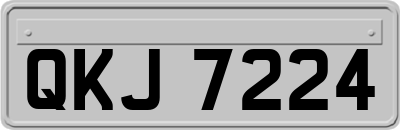 QKJ 7224